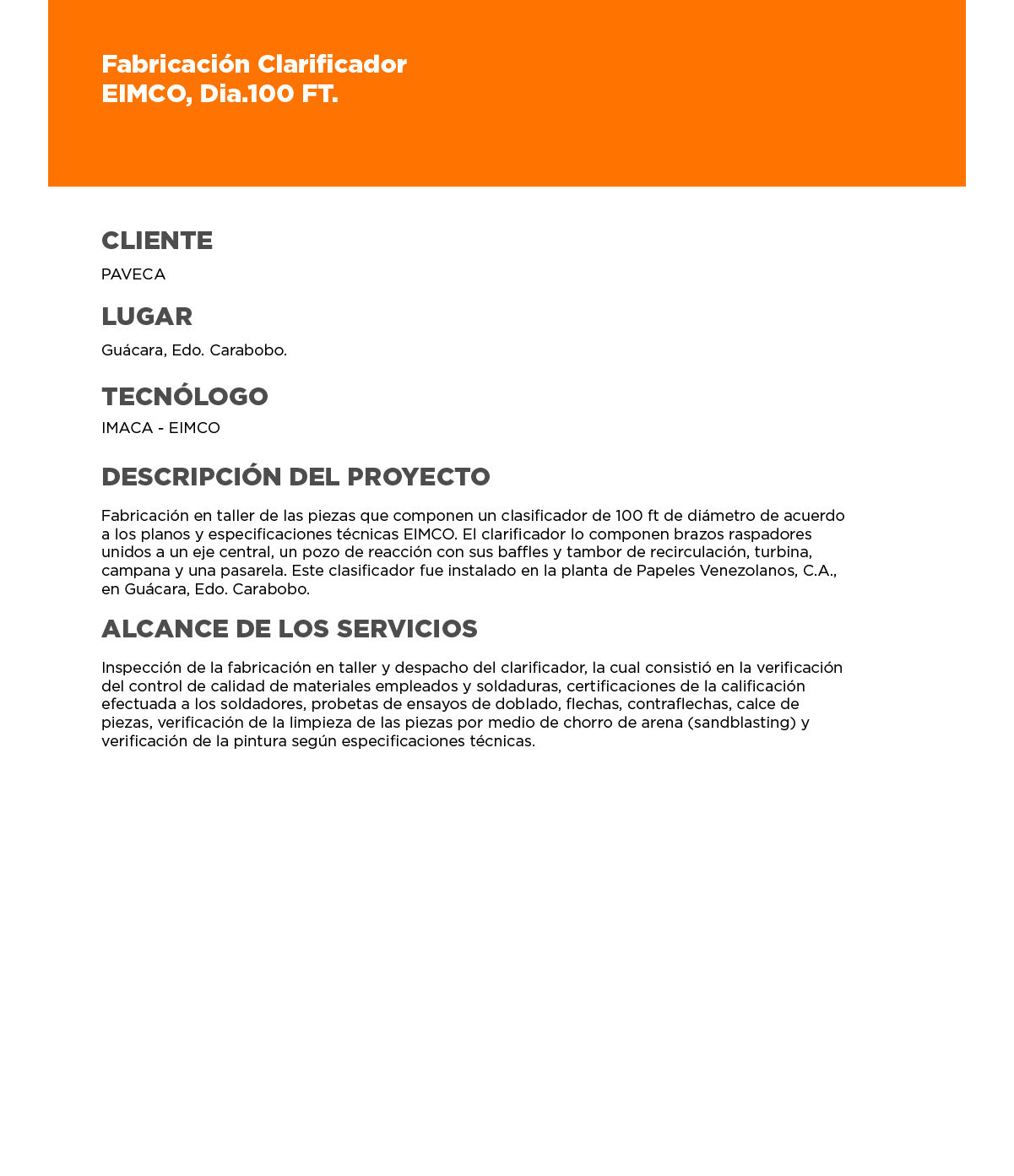 Fabricación Clarificador
EIMCO, Dia.100 FT.

CLIENTE

PAVECA

LUGAR

Guácara, Edo. Carabobo.

TECNÓLOGO

IMACA - EIMCO

DESCRIPCIÓN DEL PROYECTO

Fabricación en taller de las piezas que componen un clasificador de 100 ft de diámetro de acuerdo a los planos y especificaciones técnicas EIMCO. El clarificador lo componen brazos raspadores unidos a un eje central, un pozo de reacción con sus baffles y tambor de recirculación, turbina, campana y una pasarela. Este clasificador fue instalado en la planta de Papeles Venezolanos, C.A., en Guácara, Edo. Carabobo.

ALCANCE DE LOS SERVICIOS

Inspección de la fabricación en taller y despacho del clarificador, la cual consistió en la verificación del control de calidad de materiales empleados y soldaduras, certificaciones de la calificación efectuada a los soldadores, probetas de ensayos de doblado, flechas, contraflechas, calce de piezas, verificación de la limpieza de las piezas por medio de chorro de arena (sandblasting) y verificación de la pintura según especificaciones técnicas.